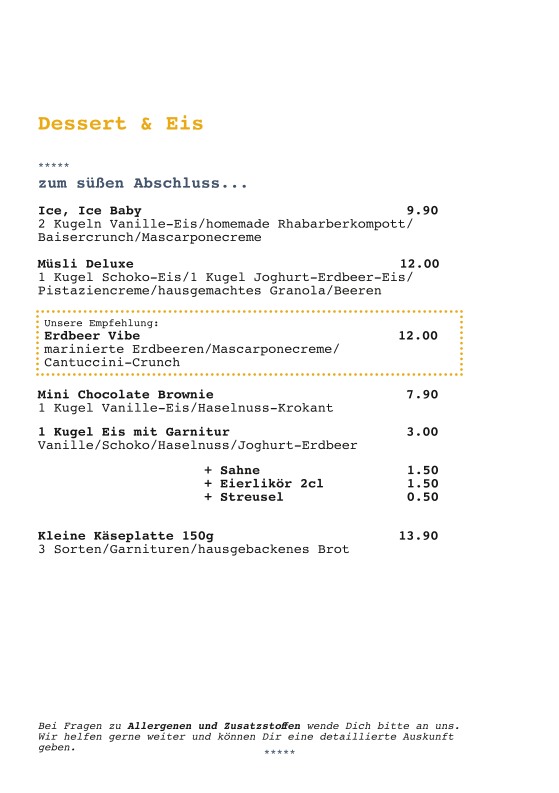 Dessert & Eis

*****

zum süßen Abschluss...

Ice, Ice Baby 9.90
2 Kugeln Vanille-Eis/homemade Rhabarberkompott/ Baisercrunch/Mascarponecreme

Müsli Deluxe 12.00
1 Kugel Schoko-Eis/1 Kugel Joghurt-Erdbeer-Eis/ Pistaziencreme/hausgemachtes Granola/Beeren

Unsere Empfehlung:
Erdbeer Vibe 12.00
marinierte Erdbeeren/Mascarponecreme/ Cantuccini-Crunch

Mini Chocolate Brownie 7.90
1 Kugel Vanille-Eis/Haselnuss-Krokant

1 Kugel Eis mit Garnitur 3.00
Vanille/Schoko/Haselnuss/Joghurt-Erdbeer

+ Sahne 1.50
+ Eierlikör 2cl 1.50
+ Streusel 0.50

Kleine Käseplatte 150g 13.90
3 Sorten/Garnituren/hausgebackenes Brot

Bei Fragen zu Allergenen und Zusatzstoffen wende Dich bitte an uns. Wir helfen gerne weiter und können Dir eine detaillierte Auskunft geben.

*****